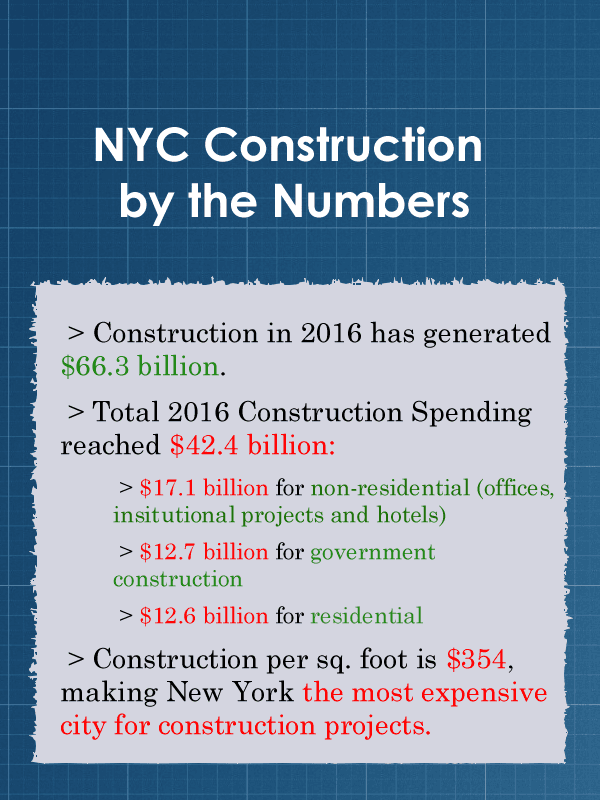 NYC Construction by the Numbers

> Construction in 2016 has generated $66.3 billion.

> Total 2016 Construction Spending reached $42.4 billion:

> $17.1 billion for non-residential (offices, insitutional projects and hotels)

> $12.7 billion for government construction

> $12.6 billion for residential

> Construction per sq. foot is $354, making New York the most expensive city for construction projects.